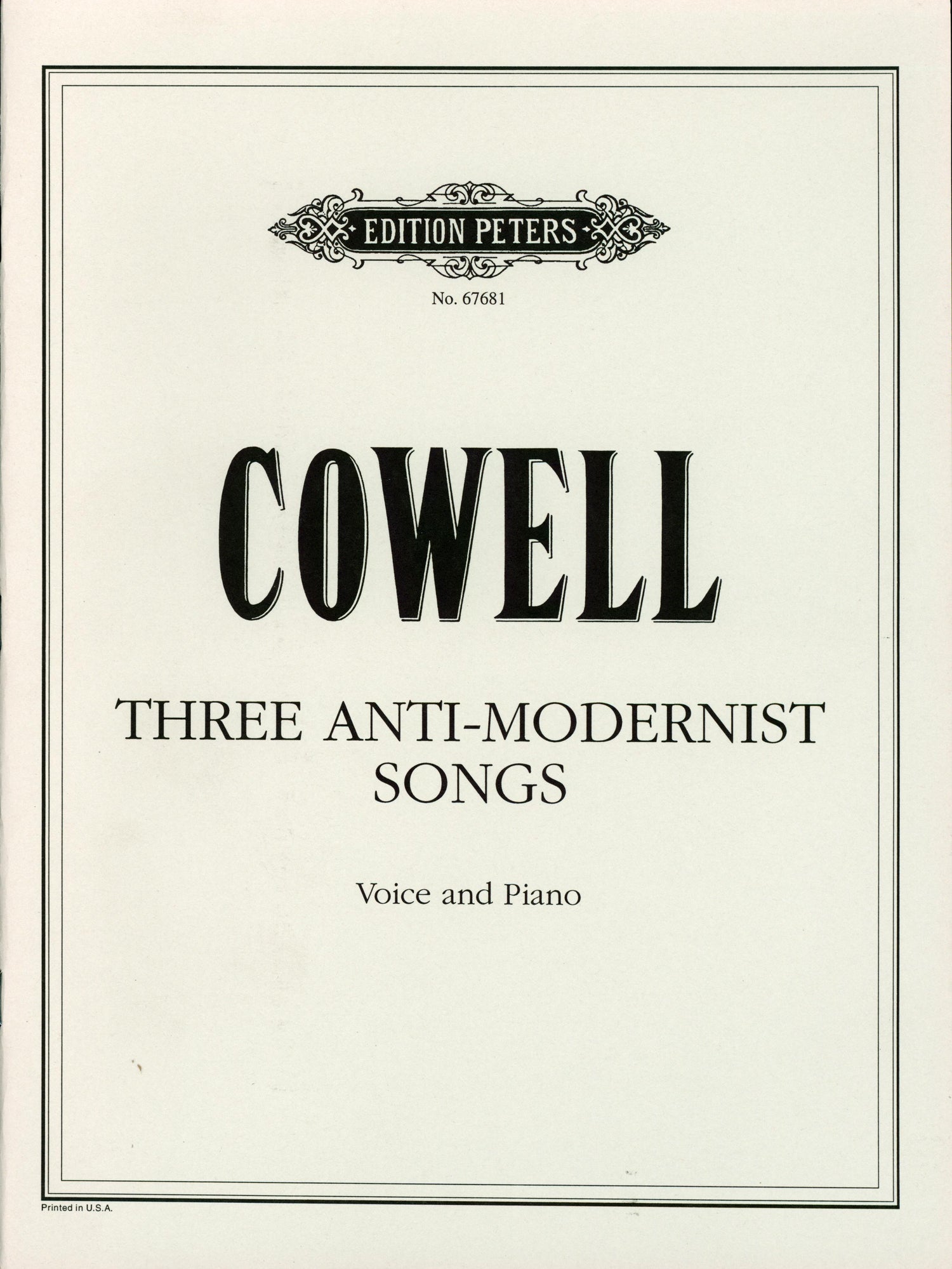 EDITION PETERS

No. 67681

COWELL

THREE ANTI-MODERNIST SONGS

Voice and Piano

Printed in U.S.A.